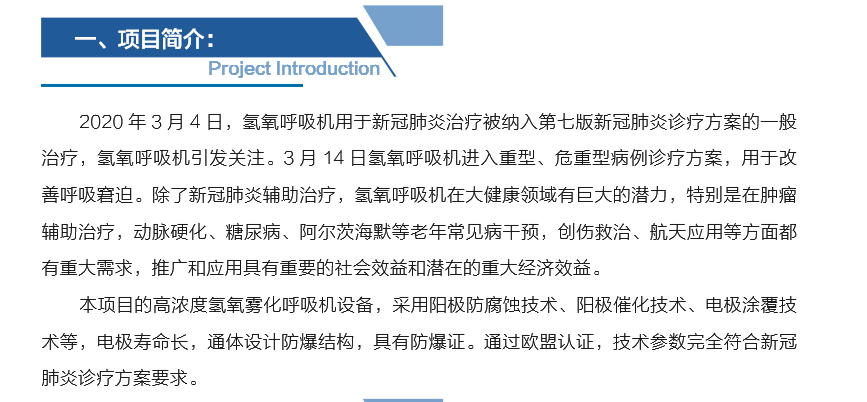 一、项目简介:

Project Introduction

2020年3月4日，氢氧呼吸机用于新冠肺炎治疗被纳入第七版新冠肺炎诊疗方案的一般治疗，氢氧呼吸机引发关注。3月14日氢氧呼吸机进入重型、危重型病例诊疗方案，用于改善呼吸窘迫。除了新冠肺炎辅助治疗，氢氧呼吸机在大健康领域有巨大的潜力，特别是在肿瘤辅助治疗，动脉硬化、糖尿病、阿尔茨海默等老年常见病干预，创伤救治、航天应用等方面都有重大需求，推广和应用具有重要的社会效益和潜在的重大经济效益。

本项目的高浓度氢氧雾化呼吸机设备，采用阳极防腐蚀技术、阳极催化技术、电极涂覆技术等，电极寿命长，通体设计防爆结构，具有防爆证。通过欧盟认证，技术参数完全符合新冠肺炎诊疗方案要求。